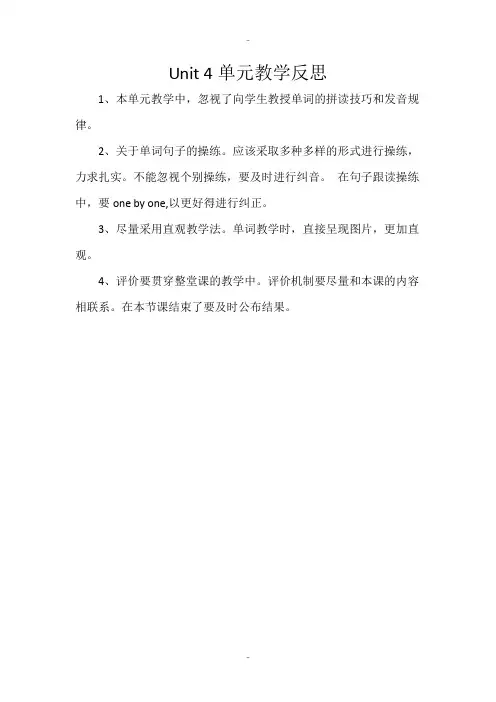 -

Unit 4 单元教学反思

1、本单元教学中，忽视了向学生教授单词的拼读技巧和发音规律。

2、关于单词句子的操练。应该采取多种多样的形式进行操练，力求扎实。不能忽视个别操练，要及时进行纠音。 在句子跟读操练中，要 one by one,以更好得进行纠正。

3、尽量采用直观教学法。单词教学时，直接呈现图片，更加直观。

4、评价要贯穿整堂课的教学中。评价机制要尽量和本课的内容相联系。在本节课结束了要及时公布结果。

-